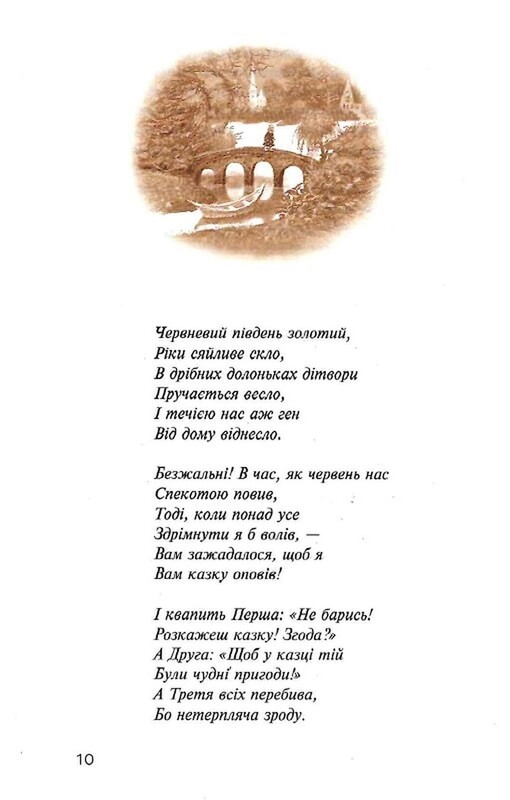 Червневий південь золотий,
Ріки сяйливе скло,
В дрібних долоньках дітвори
Пручається весло,
І течією нас аж ген
Від дому віднесло.

Безжальні! В час, як червень нас
Спекотою повив,
Тоді, коли понад усе
Здрімнути я б волів, —
Вам зажадалося, щоб я
Вам казку оповів!

І квапить Перша: «Не барись!
Розкажеш казку! Згода?»
А Друга: «Щоб у казці тій
Були чудні пригоди!»
А Третя всіх перебива,
Бо нетерпляча зроду.

10